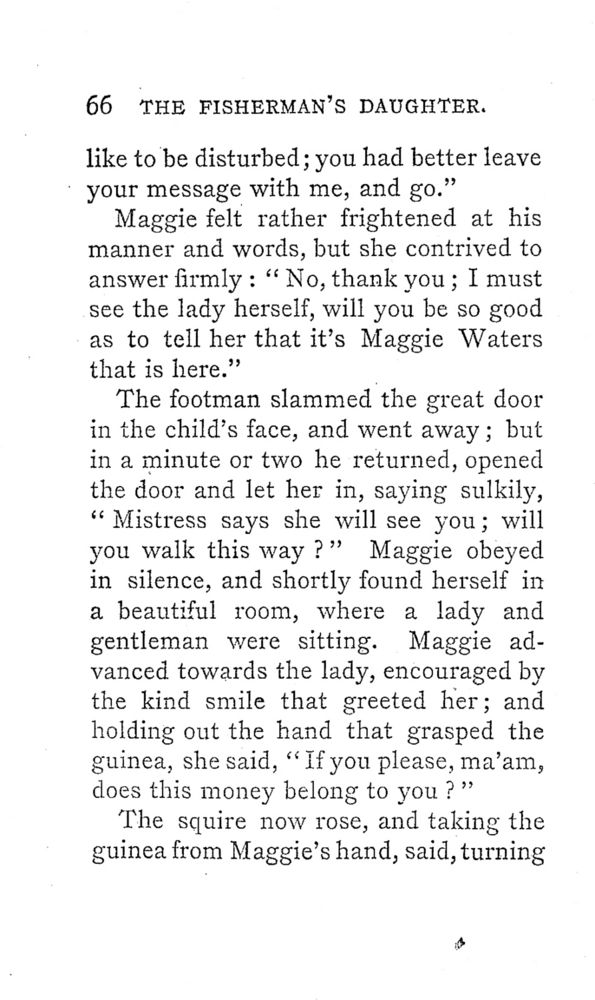 66 THE FISHERMAN'S DAUGHTER.

like to be disturbed; you had better leave your message with me, and go."

Maggie felt rather frightened at his manner and words, but she contrived to answer firmly: "No, thank you; I must see the lady herself, will you be so good as to tell her that it's Maggie Waters that is here."

The footman slammed the great door in the child's face, and went away; but in a minute or two he returned, opened the door and let her in, saying sulkily, "Mistress says she will see you; will you walk this way?" Maggie obeyed in silence, and shortly found herself in a beautiful room, where a lady and gentleman were sitting. Maggie advanced towards the lady, encouraged by the kind smile that greeted her; and holding out the hand that grasped the guinea, she said, "If you please, ma'am, does this money belong to you?"

The squire now rose, and taking the guinea from Maggie's hand, said, turning